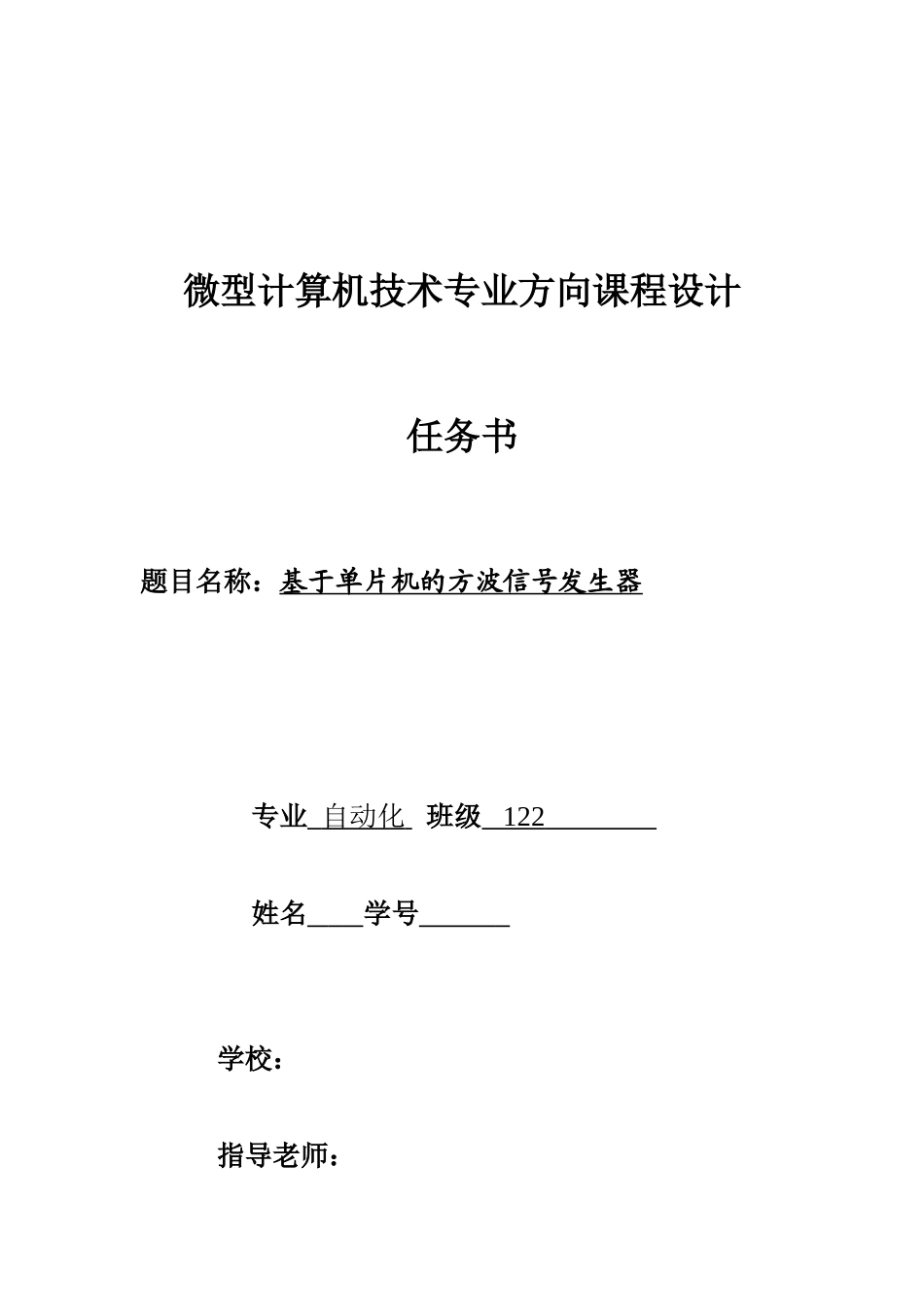 微型计算机技术专业方向课程设计

任务书

题目名称：基于单片机的方波信号发生器

专业 自动化 班级 122

姓名____学号______

学校：

指导老师：